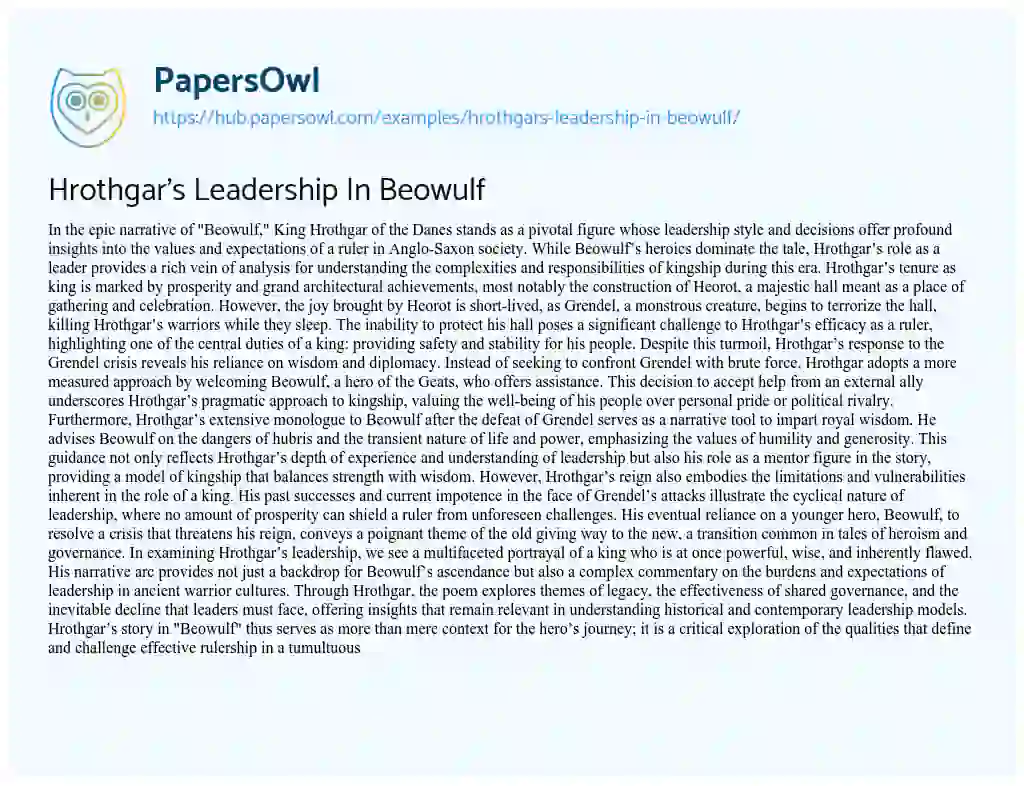 PapersOwl
https://hub.papersowl.com/examples/hrothgars-leadership-in-beowulf/

Hrothgar's Leadership In Beowulf

In the epic narrative of "Beowulf," King Hrothgar of the Danes stands as a pivotal figure whose leadership style and decisions offer profound insights into the values and expectations of a ruler in Anglo-Saxon society. While Beowulf's heroics dominate the tale, Hrothgar's role as a leader provides a rich vein of analysis for understanding the complexities and responsibilities of kingship during this era. Hrothgar's tenure as king is marked by prosperity and grand architectural achievements, most notably the construction of Heorot, a majestic hall meant as a place of gathering and celebration. However, the joy brought by Heorot is short-lived, as Grendel, a monstrous creature, begins to terrorize the hall, killing Hrothgar's warriors while they sleep. The inability to protect his hall poses a significant challenge to Hrothgar's efficacy as a ruler, highlighting one of the central duties of a king: providing safety and stability for his people. Despite this turmoil, Hrothgar's response to the Grendel crisis reveals his reliance on wisdom and diplomacy. Instead of seeking to confront Grendel with brute force, Hrothgar adopts a more measured approach by welcoming Beowulf, a hero of the Geats, who offers assistance. This decision to accept help from an external ally underscores Hrothgar's pragmatic approach to kingship, valuing the well-being of his people over personal pride or political rivalry. Furthermore, Hrothgar's extensive monologue to Beowulf after the defeat of Grendel serves as a narrative tool to impart royal wisdom. He advises Beowulf on the dangers of hubris and the transient nature of life and power, emphasizing the values of humility and generosity. This guidance not only reflects Hrothgar's depth of experience and understanding of leadership but also his role as a mentor figure in the story, providing a model of kingship that balances strength with wisdom. However, Hrothgar's reign also embodies the limitations and vulnerabilities inherent in the role of a king. His past successes and current impotence in the face of Grendel's attacks illustrate the cyclical nature of leadership, where no amount of prosperity can shield a ruler from unforeseen challenges. His eventual reliance on a younger hero, Beowulf, to resolve a crisis that threatens his reign, conveys a poignant theme of the old giving way to the new, a transition common in tales of heroism and governance. In examining Hrothgar's leadership, we see a multifaceted portrayal of a king who is at once powerful, wise, and inherently flawed. His narrative arc provides not just a backdrop for Beowulf's ascendance but also a complex commentary on the burdens and expectations of leadership in ancient warrior cultures. Through Hrothgar, the poem explores themes of legacy, the effectiveness of shared governance, and the inevitable decline that leaders must face, offering insights that remain relevant in understanding historical and contemporary leadership models. Hrothgar's story in "Beowulf" thus serves as more than mere context for the hero's journey; it is a critical exploration of the qualities that define and challenge effective rulership in a tumultuous